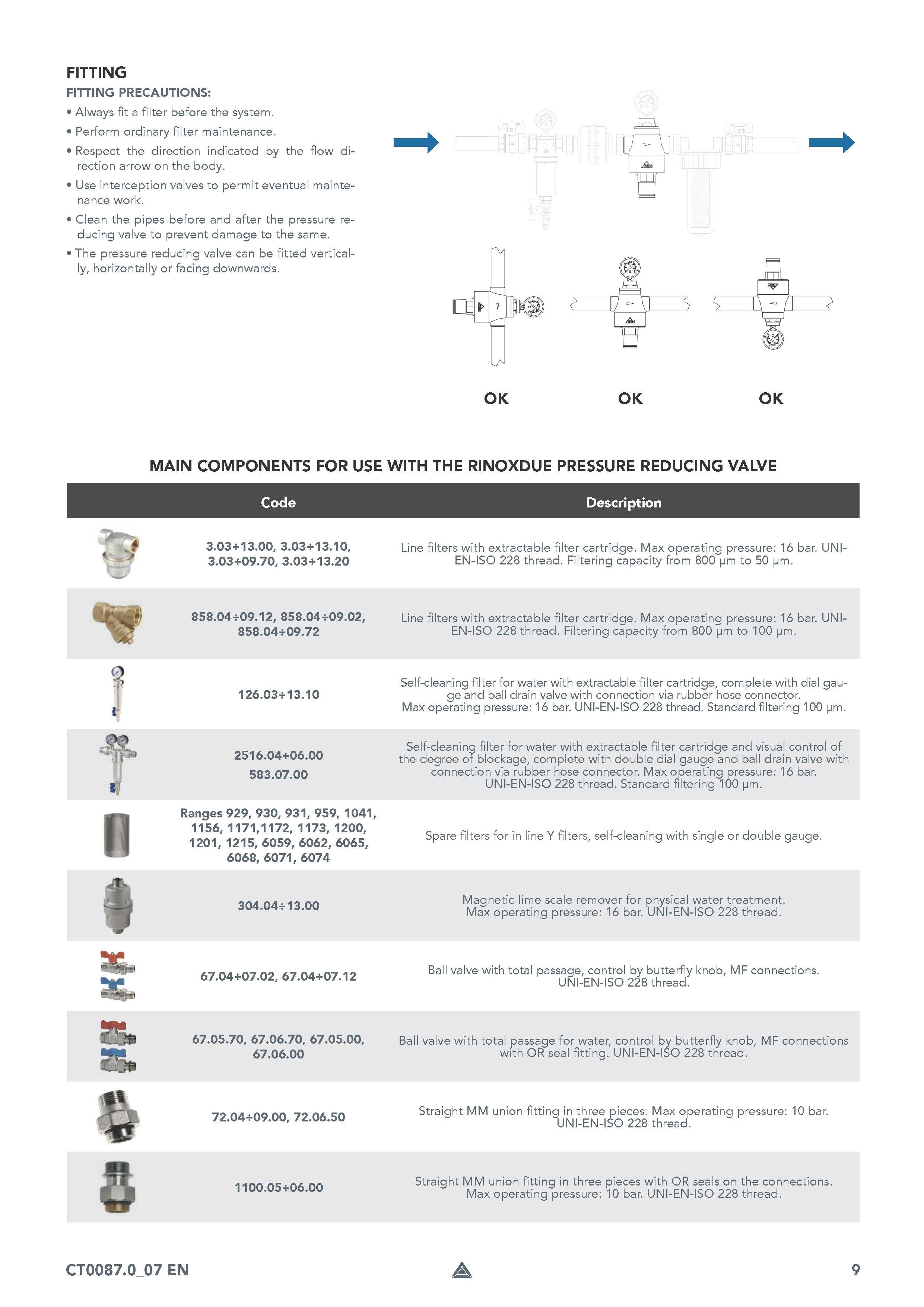 FITTING

FITTING PRECAUTIONS:

• Always fit a filter before the system.
• Perform ordinary filter maintenance.
• Respect the direction indicated by the flow direction arrow on the body.
• Use interception valves to permit eventual maintenance work.
• Clean the pipes before and after the pressure reducing valve to prevent damage to the same.
• The pressure reducing valve can be fitted vertically, horizontally or facing downwards.

OK OK OK

MAIN COMPONENTS FOR USE WITH THE RINOXDUE PRESSURE REDUCING VALVE

| Code | Description |
|---|---|
| 3.03÷13.00, 3.03÷13.10, 3.03÷09.70, 3.03÷13.20 | Line filters with extractable filter cartridge. Max operating pressure: 16 bar. UNI-EN-ISO 228 thread. Filtering capacity from 800 μm to 50 μm. |
| 858.04÷09.12, 858.04÷09.02, 858.04÷09.72 | Line filters with extractable filter cartridge. Max operating pressure: 16 bar. UNI-EN-ISO 228 thread. Filtering capacity from 800 μm to 100 μm. |
| 126.03÷13.10 | Self-cleaning filter for water with extractable filter cartridge, complete with dial gauge and ball drain valve with connection via rubber hose connector. Max operating pressure: 16 bar. UNI-EN-ISO 228 thread. Standard filtering 100 μm. |
| 2516.04÷06.00 583.07.00 | Self-cleaning filter for water with extractable filter cartridge and visual control of the degree of blockage, complete with double dial gauge and ball drain valve with connection via rubber hose connector. Max operating pressure: 16 bar. UNI-EN-ISO 228 thread. Standard filtering 100 μm. |
| Ranges 929, 930, 931, 959, 1041, 1156, 1171,1172, 1173, 1200, 1201, 1215, 6059, 6062, 6065, 6068, 6071, 6074 | Spare filters for in line Y filters, self-cleaning with single or double gauge. |
| 304.04÷13.00 | Magnetic lime scale remover for physical water treatment. Max operating pressure: 16 bar. UNI-EN-ISO 228 thread. |
| 67.04÷07.02, 67.04÷07.12 | Ball valve with total passage, control by butterfly knob, MF connections. UNI-EN-ISO 228 thread. |
| 67.05.70, 67.06.70, 67.05.00, 67.06.00 | Ball valve with total passage for water, control by butterfly knob, MF connections with OR seal fitting. UNI-EN-ISO 228 thread. |
| 72.04÷09.00, 72.06.50 | Straight MM union fitting in three pieces. Max operating pressure: 10 bar. UNI-EN-ISO 228 thread. |
| 1100.05÷06.00 | Straight MM union fitting in three pieces with OR seals on the connections. Max operating pressure: 10 bar. UNI-EN-ISO 228 thread. |

CT0087.0_07 EN 9